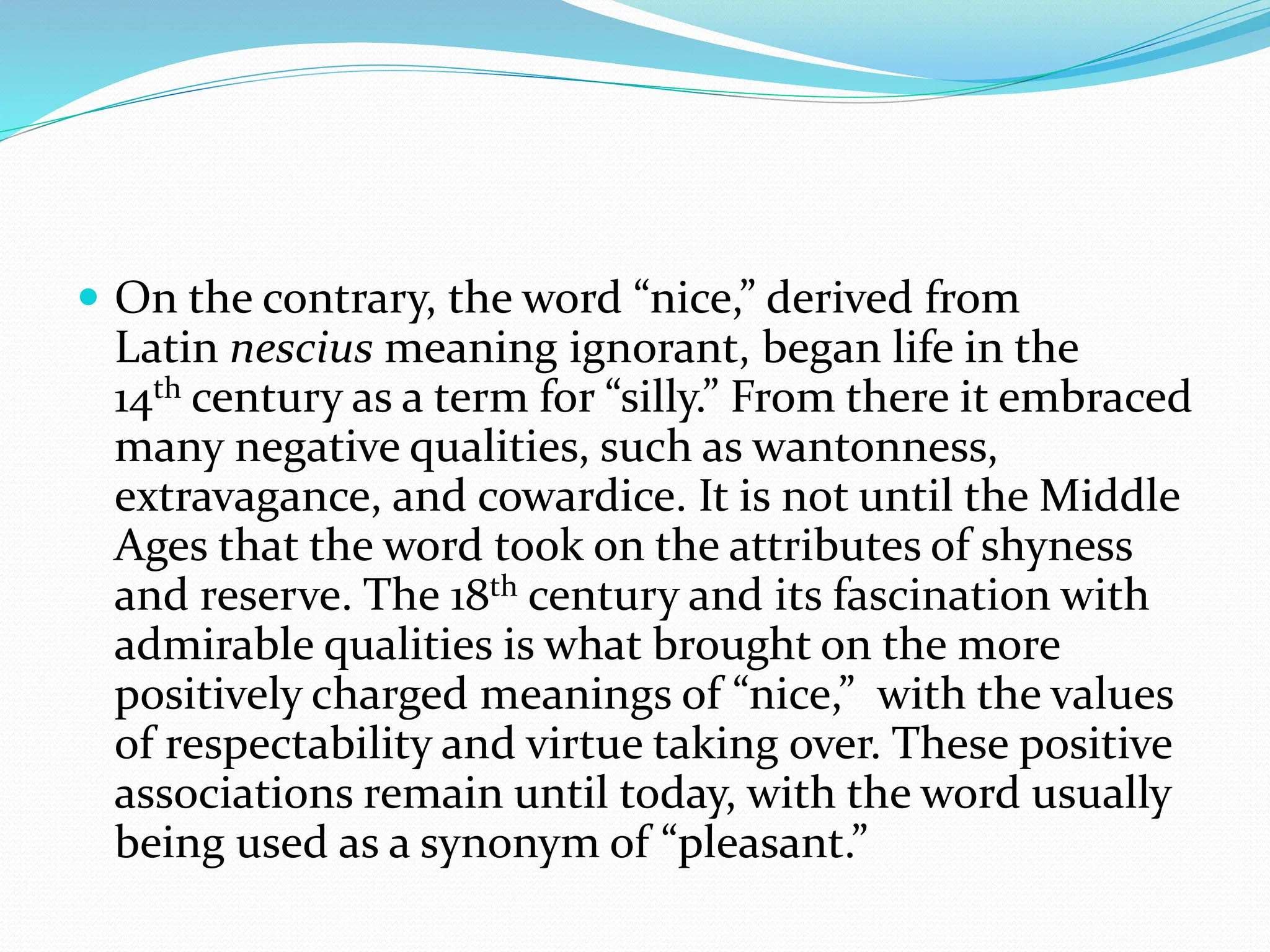 • On the contrary, the word "nice," derived from Latin nescius meaning ignorant, began life in the 14th century as a term for "silly." From there it embraced many negative qualities, such as wantonness, extravagance, and cowardice. It is not until the Middle Ages that the word took on the attributes of shyness and reserve. The 18th century and its fascination with admirable qualities is what brought on the more positively charged meanings of "nice," with the values of respectability and virtue taking over. These positive associations remain until today, with the word usually being used as a synonym of "pleasant."